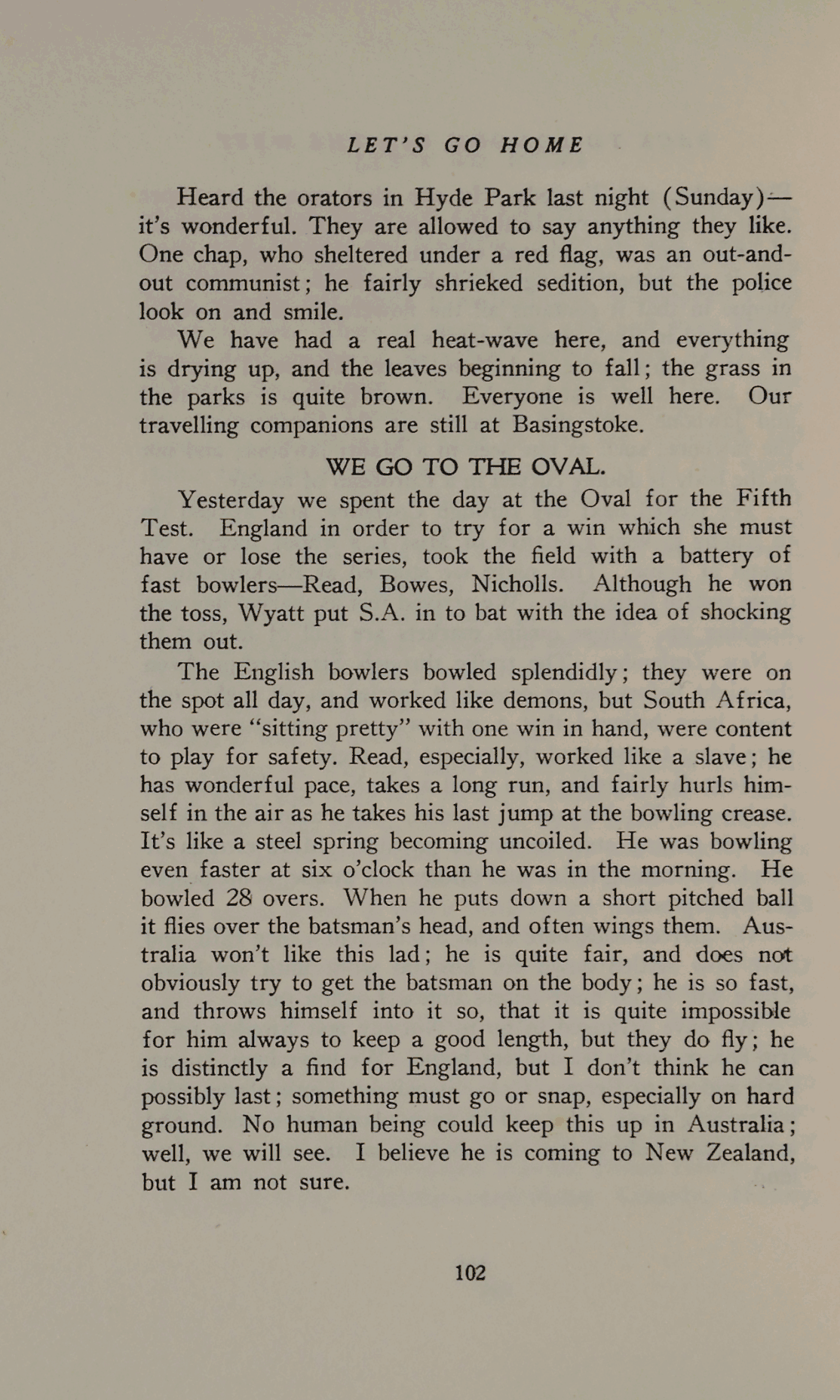 LET'S GO HOME

Heard the orators in Hyde Park last night (Sunday)—it's wonderful. They are allowed to say anything they like. One chap, who sheltered under a red flag, was an out-and-out communist; he fairly shrieked sedition, but the police look on and smile.

We have had a real heat-wave here, and everything is drying up, and the leaves beginning to fall; the grass in the parks is quite brown. Everyone is well here. Our travelling companions are still at Basingstoke.

WE GO TO THE OVAL.

Yesterday we spent the day at the Oval for the Fifth Test. England in order to try for a win which she must have or lose the series, took the field with a battery of fast bowlers—Read, Bowes, Nicholls. Although he won the toss, Wyatt put S.A. in to bat with the idea of shocking them out.

The English bowlers bowled splendidly; they were on the spot all day, and worked like demons, but South Africa, who were "sitting pretty" with one win in hand, were content to play for safety. Read, especially, worked like a slave; he has wonderful pace, takes a long run, and fairly hurls himself in the air as he takes his last jump at the bowling crease. It's like a steel spring becoming uncoiled. He was bowling even faster at six o'clock than he was in the morning. He bowled 28 overs. When he puts down a short pitched ball it flies over the batsman's head, and often wings them. Australia won't like this lad; he is quite fair, and does not obviously try to get the batsman on the body; he is so fast, and throws himself into it so, that it is quite impossible for him always to keep a good length, but they do fly; he is distinctly a find for England, but I don't think he can possibly last; something must go or snap, especially on hard ground. No human being could keep this up in Australia; well, we will see. I believe he is coming to New Zealand, but I am not sure.

102